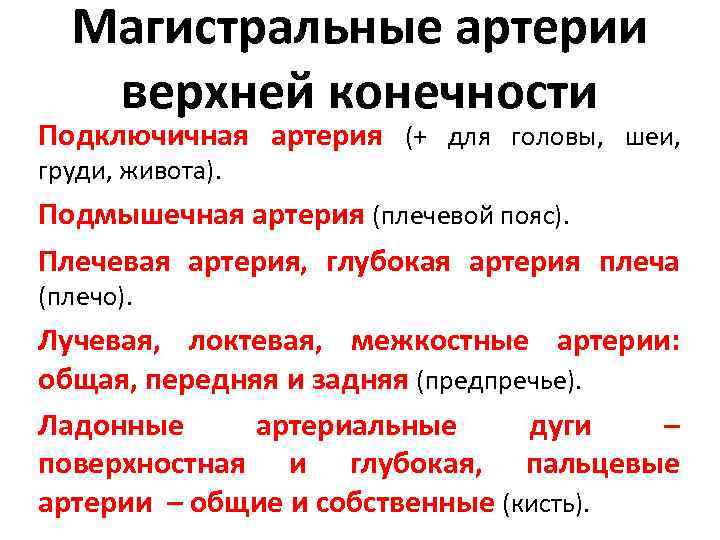 Магистральные артерии верхней конечности

Подключичная артерия (+ для головы, шеи, груди, живота).

Подмышечная артерия (плечевой пояс).

Плечевая артерия, глубокая артерия плеча (плечо).

Лучевая, локтевая, межкостные артерии: общая, передняя и задняя (предпречье).

Ладонные артериальные дуги – поверхностная и глубокая, пальцевые артерии – общие и собственные (кисть).